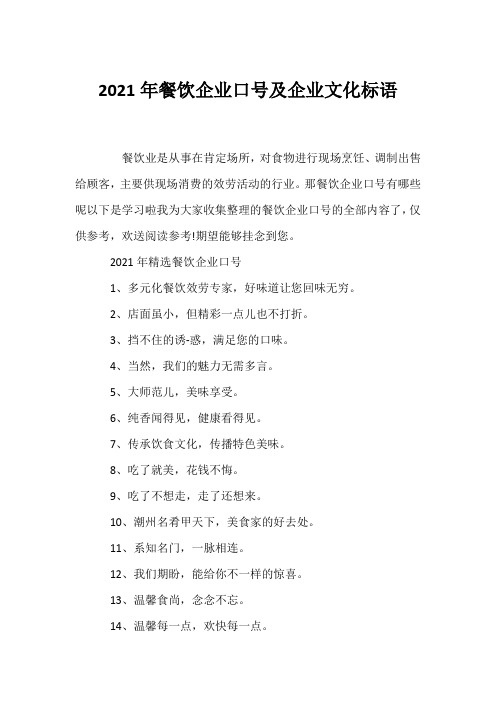 2021 年餐饮企业口号及企业文化标语

餐饮业是从事在肯定场所，对食物进行现场烹饪、调制出售给顾客，主要供现场消费的效劳活动的行业。那餐饮企业口号有哪些呢以下是学习啦我为大家收集整理的餐饮企业口号的全部内容了，仅供参考，欢送阅读参考!期望能够挂念到您。

2021 年精选餐饮企业口号

1、多元化餐饮效劳专家，好味道让您回味无穷。

2、店面虽小，但精彩一点儿也不打折。

3、挡不住的诱-惑，满足您的口味。

4、当然，我们的魅力无需多言。

5、大师范儿，美味享受。

6、纯香闻得见，健康看得见。

7、传承饮食文化，传播特色美味。

8、吃了就美，花钱不悔。

9、吃了不想走，走了还想来。

10、潮州名肴甲天下，美食家的好去处。

11、系知名门，一脉相连。

12、我们期盼，能给你不一样的惊喜。

13、温馨食尚，念念不忘。

14、温馨每一点，欢快每一点。